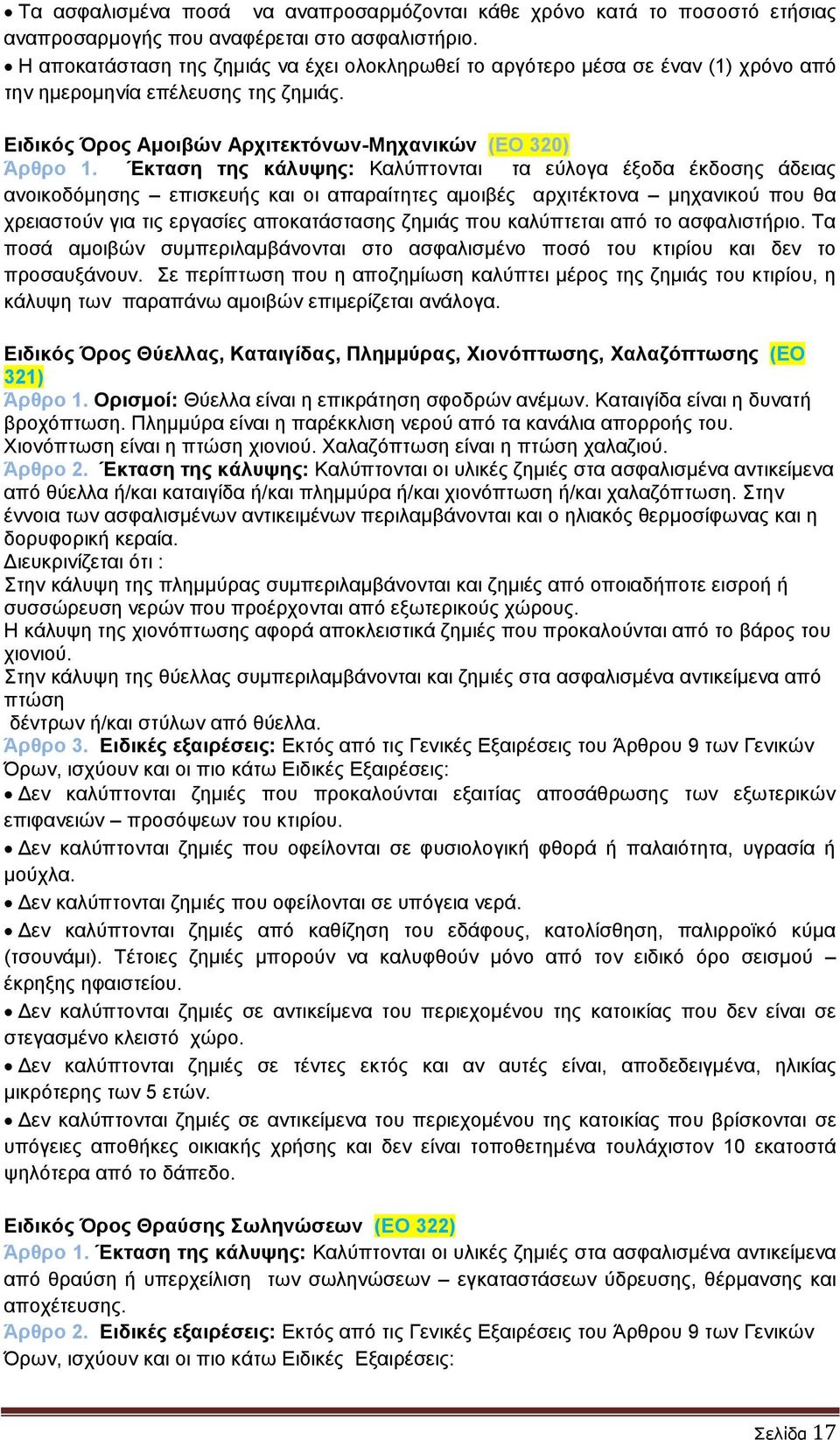 • Τα ασφαλισμένα ποσά να αναπροσαρμόζονται κάθε χρόνο κατά το ποσοστό ετήσιας αναπροσαρμογής που αναφέρεται στο ασφαλιστήριο.
• Η αποκατάσταση της ζημιάς να έχει ολοκληρωθεί το αργότερο μέσα σε έναν (1) χρόνο από την ημερομηνία επέλευσης της ζημιάς.

Ειδικός Όρος Αμοιβών Αρχιτεκτόνων-Μηχανικών (ΕΟ 320)
Άρθρο 1. Έκταση της κάλυψης: Καλύπτονται τα εύλογα έξοδα έκδοσης άδειας ανοικοδόμησης – επισκευής και οι απαραίτητες αμοιβές αρχιτέκτονα – μηχανικού που θα χρειαστούν για τις εργασίες αποκατάστασης ζημιάς που καλύπτεται από το ασφαλιστήριο. Τα ποσά αμοιβών συμπεριλαμβάνονται στο ασφαλισμένο ποσό του κτιρίου και δεν το προσαυξάνουν. Σε περίπτωση που η αποζημίωση καλύπτει μέρος της ζημιάς του κτιρίου, η κάλυψη των παραπάνω αμοιβών επιμερίζεται ανάλογα.

Ειδικός Όρος Θύελλας, Καταιγίδας, Πλημμύρας, Χιονόπτωσης, Χαλαζόπτωσης (ΕΟ 321)
Άρθρο 1. Ορισμοί: Θύελλα είναι η επικράτηση σφοδρών ανέμων. Καταιγίδα είναι η δυνατή βροχόπτωση. Πλημμύρα είναι η παρέκκλιση νερού από τα κανάλια απορροής του. Χιονόπτωση είναι η πτώση χιονιού. Χαλαζόπτωση είναι η πτώση χαλαζιού.
Άρθρο 2. Έκταση της κάλυψης: Καλύπτονται οι υλικές ζημιές στα ασφαλισμένα αντικείμενα από θύελλα ή/και καταιγίδα ή/και πλημμύρα ή/και χιονόπτωση ή/και χαλαζόπτωση. Στην έννοια των ασφαλισμένων αντικειμένων περιλαμβάνονται και ο ηλιακός θερμοσίφωνας και η δορυφορική κεραία.
Διευκρινίζεται ότι :
Στην κάλυψη της πλημμύρας συμπεριλαμβάνονται και ζημιές από οποιαδήποτε εισροή ή συσσώρευση νερών που προέρχονται από εξωτερικούς χώρους.
Η κάλυψη της χιονόπτωσης αφορά αποκλειστικά ζημιές που προκαλούνται από το βάρος του χιονιού.
Στην κάλυψη της θύελλας συμπεριλαμβάνονται και ζημιές στα ασφαλισμένα αντικείμενα από πτώση
δέντρων ή/και στύλων από θύελλα.
Άρθρο 3. Ειδικές εξαιρέσεις: Εκτός από τις Γενικές Εξαιρέσεις του Άρθρου 9 των Γενικών Όρων, ισχύουν και οι πιο κάτω Ειδικές Εξαιρέσεις:
• Δεν καλύπτονται ζημιές που προκαλούνται εξαιτίας αποσάθρωσης των εξωτερικών επιφανειών – προσόψεων του κτιρίου.
• Δεν καλύπτονται ζημιές που οφείλονται σε φυσιολογική φθορά ή παλαιότητα, υγρασία ή μούχλα.
• Δεν καλύπτονται ζημιές που οφείλονται σε υπόγεια νερά.
• Δεν καλύπτονται ζημιές από καθίζηση του εδάφους, κατολίσθηση, παλιρροϊκό κύμα (τσουνάμι). Τέτοιες ζημιές μπορούν να καλυφθούν μόνο από τον ειδικό όρο σεισμού – έκρηξης ηφαιστείου.
• Δεν καλύπτονται ζημιές σε αντικείμενα του περιεχομένου της κατοικίας που δεν είναι σε στεγασμένο κλειστό χώρο.
• Δεν καλύπτονται ζημιές σε τέντες εκτός και αν αυτές είναι, αποδεδειγμένα, ηλικίας μικρότερης των 5 ετών.
• Δεν καλύπτονται ζημιές σε αντικείμενα του περιεχομένου της κατοικίας που βρίσκονται σε υπόγειες αποθήκες οικιακής χρήσης και δεν είναι τοποθετημένα τουλάχιστον 10 εκατοστά ψηλότερα από το δάπεδο.

Ειδικός Όρος Θραύσης Σωληνώσεων (ΕΟ 322)
Άρθρο 1. Έκταση της κάλυψης: Καλύπτονται οι υλικές ζημιές στα ασφαλισμένα αντικείμενα από θραύση ή υπερχείλιση των σωληνώσεων – εγκαταστάσεων ύδρευσης, θέρμανσης και αποχέτευσης.
Άρθρο 2. Ειδικές εξαιρέσεις: Εκτός από τις Γενικές Εξαιρέσεις του Άρθρου 9 των Γενικών Όρων, ισχύουν και οι πιο κάτω Ειδικές Εξαιρέσεις:

Σελίδα 17